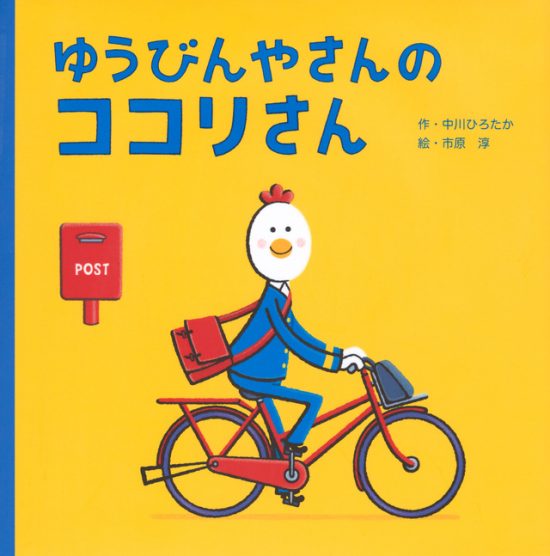 ゆうびんやさんの
ココリさん

作・中川ひろたか
絵・市原　淳

POST